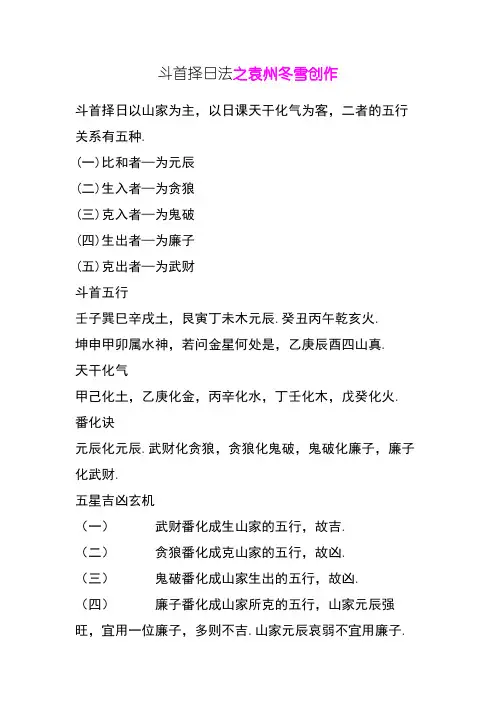 斗首择日法之袁州冬雪创作

斗首择日以山家为主，以日课天干化气为客，二者的五行关系有五种.

(一)比和者—为元辰

(二)生入者—为贪狼

(三)克入者—为鬼破

(四)生出者—为廉子

(五)克出者—为武财

斗首五行

壬子巽巳辛戌土，艮寅丁未木元辰. 癸丑丙午乾亥火.

坤申甲卯属水神，若问金星何处是，乙庚辰酉四山真.

天干化气

甲己化土，乙庚化金，丙辛化水，丁壬化木，戊癸化火.

番化诀

元辰化元辰. 武财化贪狼，贪狼化鬼破，鬼破化廉子，廉子化武财.

五星吉凶玄机

（一） 武财番化成生山家的五行，故吉.

（二） 贪狼番化成克山家的五行，故凶.

（三） 鬼破番化成山家生出的五行，故凶.

（四） 廉子番化成山家所克的五行，山家元辰强旺，宜用一位廉子，多则不吉. 山家元辰衰弱不宜用廉子.